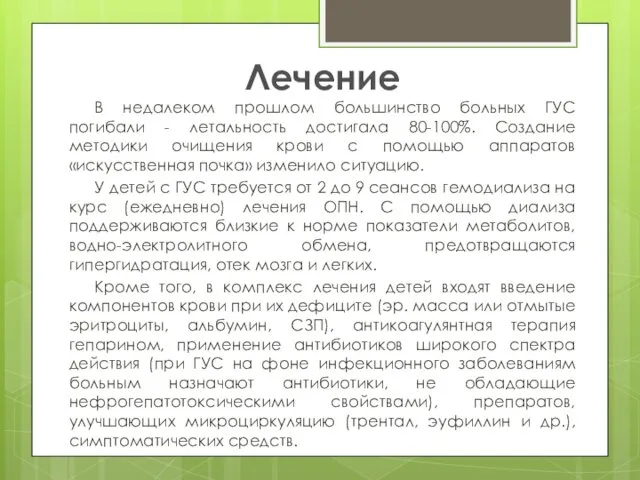 Лечение

В недалеком прошлом большинство больных ГУС погибали - летальность достигала 80-100%. Создание методики очищения крови с помощью аппаратов «искусственная почка» изменило ситуацию.

У детей с ГУС требуется от 2 до 9 сеансов гемодиализа на курс (ежедневно) лечения ОПН. С помощью диализа поддерживаются близкие к норме показатели метаболитов, водно-электролитного обмена, предотвращаются гипергидратация, отек мозга и легких.

Кроме того, в комплекс лечения детей входят введение компонентов крови при их дефиците (эр. масса или отмытые эритроциты, альбумин, СЗП), антикоагулянтная терапия гепарином, применение антибиотиков широкого спектра действия (при ГУС на фоне инфекционного заболеваниям больным назначают антибиотики, не обладающие нефрогепатотоксическими свойствами), препаратов, улучшающих микроциркуляцию (трентал, эуфиллин и др.), симптоматических средств.